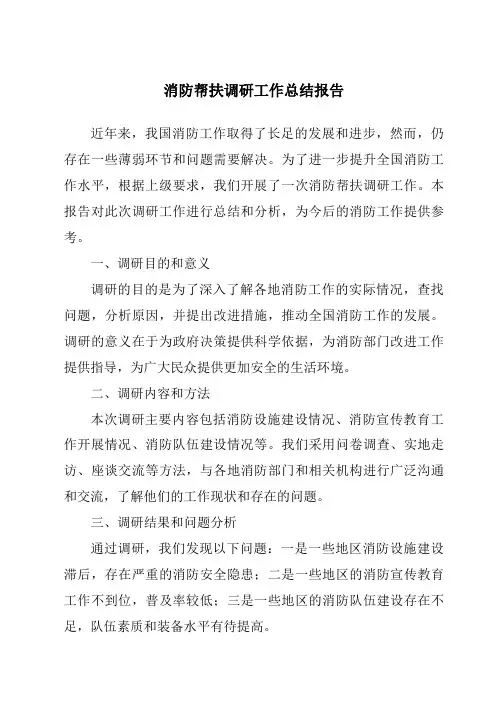 消防帮扶调研工作总结报告

近年来，我国消防工作取得了长足的发展和进步，然而，仍存在一些薄弱环节和问题需要解决。为了进一步提升全国消防工作水平，根据上级要求，我们开展了一次消防帮扶调研工作。本报告对此次调研工作进行总结和分析，为今后的消防工作提供参考。

一、调研目的和意义

调研的目的是为了深入了解各地消防工作的实际情况，查找问题，分析原因，并提出改进措施，推动全国消防工作的发展。调研的意义在于为政府决策提供科学依据，为消防部门改进工作提供指导，为广大民众提供更加安全的生活环境。

二、调研内容和方法

本次调研主要内容包括消防设施建设情况、消防宣传教育工作开展情况、消防队伍建设情况等。我们采用问卷调查、实地走访、座谈交流等方法，与各地消防部门和相关机构进行广泛沟通和交流，了解他们的工作现状和存在的问题。

三、调研结果和问题分析

通过调研，我们发现以下问题：一是一些地区消防设施建设滞后，存在严重的消防安全隐患；二是一些地区的消防宣传教育工作不到位，普及率较低；三是一些地区的消防队伍建设存在不足，队伍素质和装备水平有待提高。